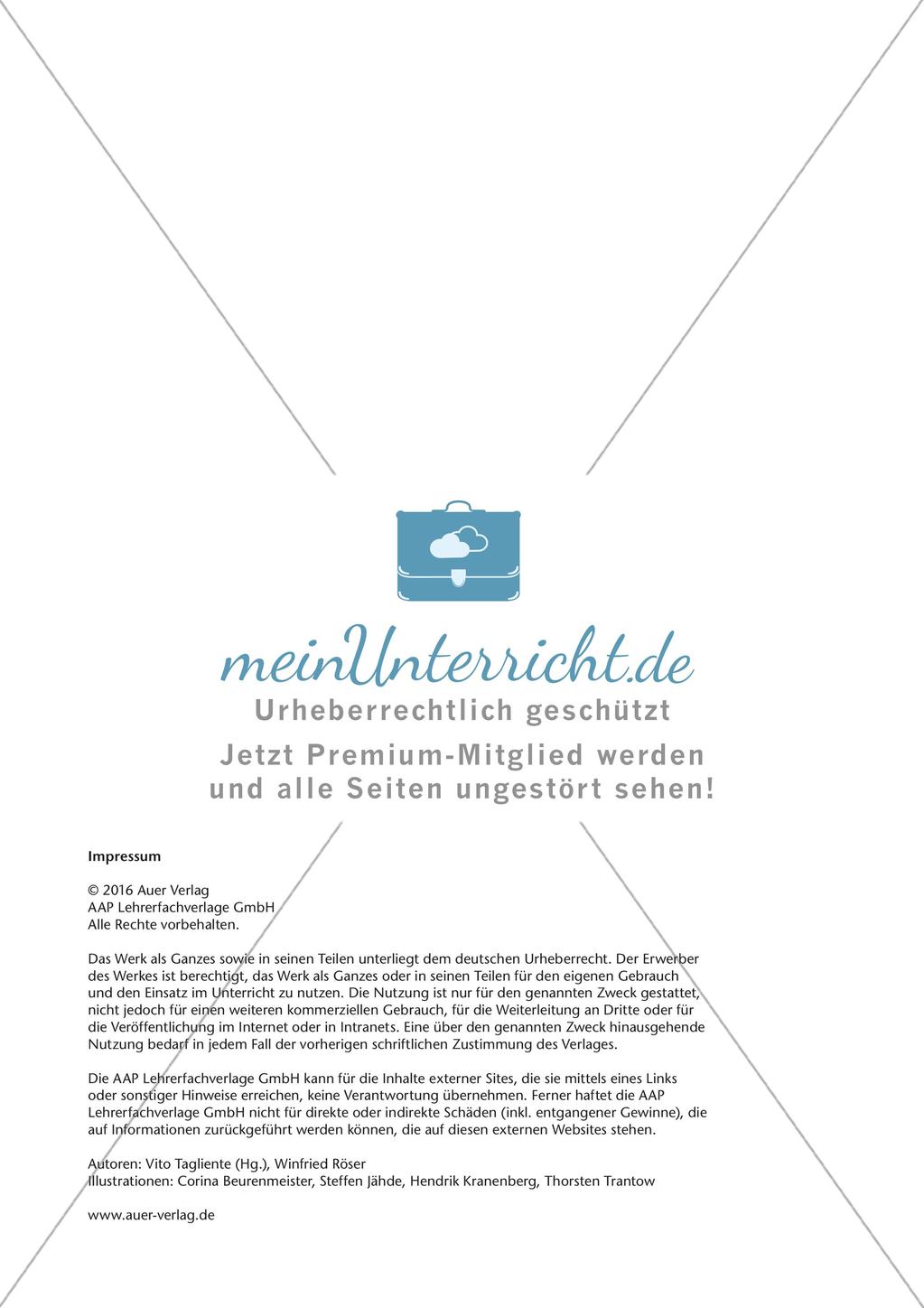 meinUnterricht.de
Urheberrechtlich geschützt
Jetzt Premium-Mitglied werden und alle Seiten ungestört sehen!

Impressum

© 2016 Auer Verlag
AAP Lehrerfachverlage GmbH
Alle Rechte vorbehalten.

Das Werk als Ganzes sowie in seinen Teilen unterliegt dem deutschen Urheberrecht. Der Erwerber des Werkes ist berechtigt, das Werk als Ganzes oder in seinen Teilen für den eigenen Gebrauch und den Einsatz im Unterricht zu nutzen. Die Nutzung ist nur für den genannten Zweck gestattet, nicht jedoch für einen weiteren kommerziellen Gebrauch, für die Weiterleitung an Dritte oder für die Veröffentlichung im Internet oder in Intranets. Eine über den genannten Zweck hinausgehende Nutzung bedarf in jedem Fall der vorherigen schriftlichen Zustimmung des Verlages.

Die AAP Lehrerfachverlage GmbH kann für die Inhalte externer Sites, die sie mittels eines Links oder sonstiger Hinweise erreichen, keine Verantwortung übernehmen. Ferner haftet die AAP Lehrerfachverlage GmbH nicht für direkte oder indirekte Schäden (inkl. entgangener Gewinne), die auf Informationen zurückgeführt werden können, die auf diesen externen Websites stehen.

Autoren: Vito Tagliente (Hg.), Winfried Röser
Illustrationen: Corina Beurenmeister, Steffen Jähde, Hendrik Kranenberg, Thorsten Trantow

www.auer-verlag.de